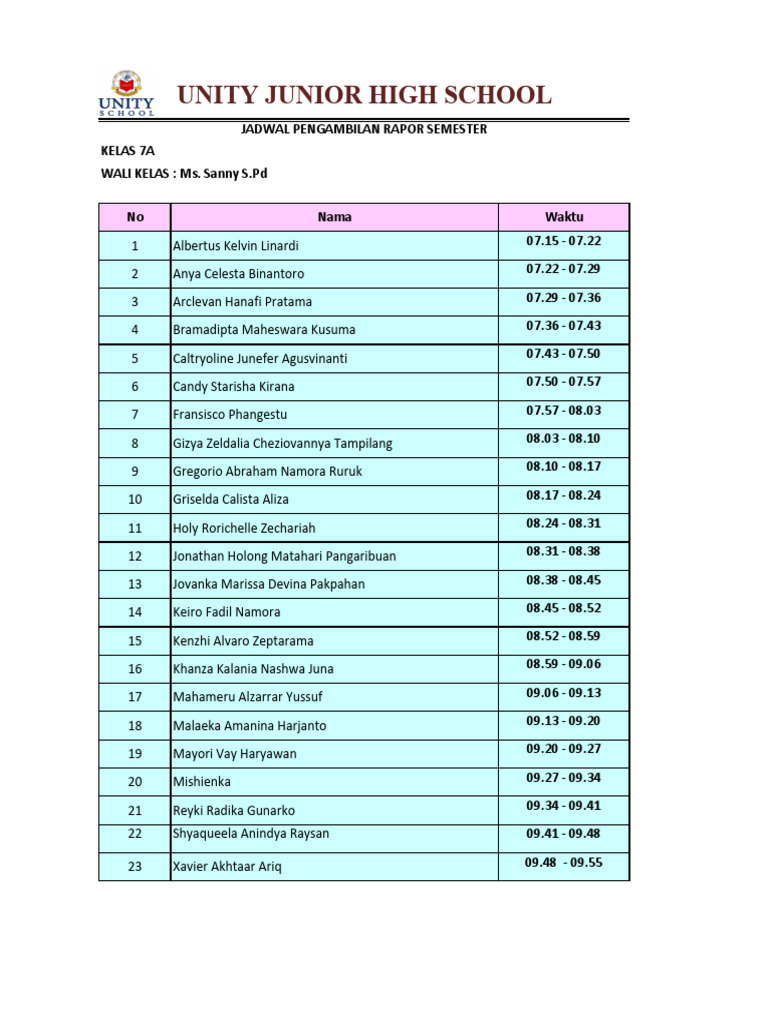 UNITY SCHOOL

UNITY JUNIOR HIGH SCHOOL

JADWAL PENGAMBILAN RAPOR SEMESTER

KELAS 7A

WALI KELAS : Ms. Sanny S.Pd

| No | Nama | Waktu |
|---|---|---|
| 1 | Albertus Kelvin Linardi | 07.15 - 07.22 |
| 2 | Anya Celesta Binantoro | 07.22 - 07.29 |
| 3 | Arclevan Hanafi Pratama | 07.29 - 07.36 |
| 4 | Bramadipta Maheswara Kusuma | 07.36 - 07.43 |
| 5 | Caltryoline Junefer Agusvinanti | 07.43 - 07.50 |
| 6 | Candy Starisha Kirana | 07.50 - 07.57 |
| 7 | Fransisco Phangestu | 07.57 - 08.03 |
| 8 | Gizya Zeldalia Cheziovannya Tampilang | 08.03 - 08.10 |
| 9 | Gregorio Abraham Namora Ruruk | 08.10 - 08.17 |
| 10 | Griselda Calista Aliza | 08.17 - 08.24 |
| 11 | Holy Rorichelle Zechariah | 08.24 - 08.31 |
| 12 | Jonathan Holong Matahari Pangaribuan | 08.31 - 08.38 |
| 13 | Jovanka Marissa Devina Pakpahan | 08.38 - 08.45 |
| 14 | Keiro Fadil Namora | 08.45 - 08.52 |
| 15 | Kenzhi Alvaro Zeptarama | 08.52 - 08.59 |
| 16 | Khanza Kalania Nashwa Juna | 08.59 - 09.06 |
| 17 | Mahameru Alzarrar Yussuf | 09.06 - 09.13 |
| 18 | Malaeka Amanina Harjanto | 09.13 - 09.20 |
| 19 | Mayori Vay Haryawan | 09.20 - 09.27 |
| 20 | Mishienka | 09.27 - 09.34 |
| 21 | Reyki Radika Gunarko | 09.34 - 09.41 |
| 22 | Shyaqueela Anindya Raysan | 09.41 - 09.48 |
| 23 | Xavier Akhtaar Ariq | 09.48 - 09.55 |